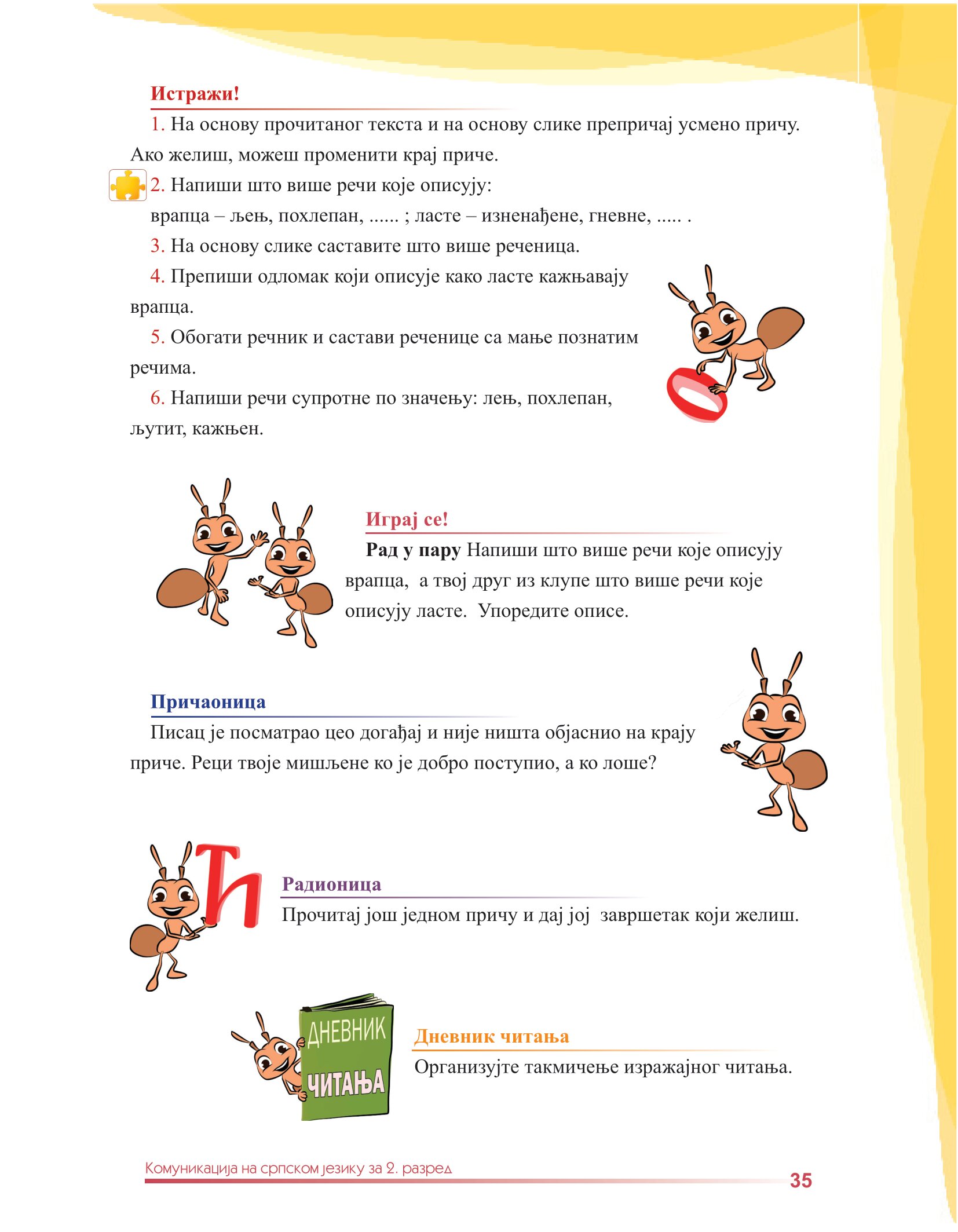 Истражи!

1. На основу прочитаног текста и на основу слике препричај усмено причу. Ако желиш, можеш променити крај приче.

2. Напиши што више речи које описују:
врапца – љењ, похлепан, ...... ; ласте – изненађене, гневне, ..... .

3. На основу слике саставите што више реченица.

4. Препиши одломак који описује како ласте кажњавају врапца.

5. Обогати речник и састави реченице са мање познатим речима.

6. Напиши речи супротне по значењу: лењ, похлепан, љутит, кажњен.

Играј се!

Рад у пару Напиши што више речи које описују врапца, а твој друг из клупе што више речи које описују ласте. Упоредите описе.

Причаоница

Писац је посматрао цео догађај и није ништа објаснио на крају приче. Реци твоје мишљене ко је добро поступио, а ко лоше?

Ћ

Радионица

Прочитај још једном причу и дај јој завршетак који желиш.

ДНЕВНИК ЧИТАЊА

Дневник читања

Организујте такмичење изражајног читања.

Комуникација на српском језику за 2. разред

35